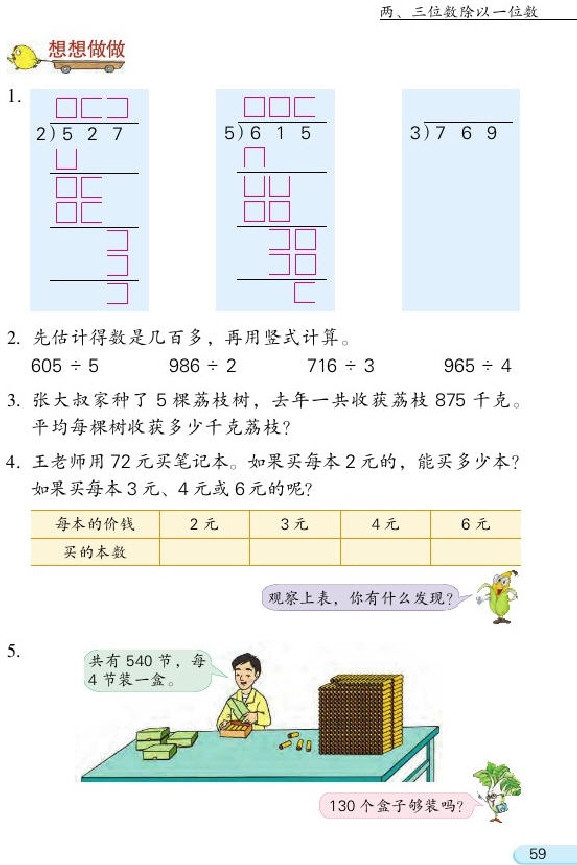 两、三位数除以一位数

想想做做

1.
$2\overline{)527}$　　$5\overline{)615}$　　$3\overline{)769}$

2. 先估计得数是几百多，再用竖式计算。
605 ÷ 5　　986 ÷ 2　　716 ÷ 3　　965 ÷ 4

3. 张大叔家种了 5 棵荔枝树，去年一共收获荔枝 875 千克。平均每棵树收获多少千克荔枝？

4. 王老师用 72 元买笔记本。如果买每本 2 元的，能买多少本？如果买每本 3 元、4 元或 6 元的呢？

| 每本的价钱 | 2 元 | 3 元 | 4 元 | 6 元 |
|---|---|---|---|---|
| 买的本数 | | | | |

观察上表，你有什么发现？

5.
共有 540 节，每 4 节装一盒。

130 个盒子够装吗？

59